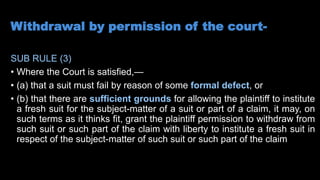 Withdrawal by permission of the court-

SUB RULE (3)

• Where the Court is satisfied,—

• (a) that a suit must fail by reason of some formal defect, or

• (b) that there are sufficient grounds for allowing the plaintiff to institute a fresh suit for the subject-matter of a suit or part of a claim, it may, on such terms as it thinks fit, grant the plaintiff permission to withdraw from such suit or such part of the claim with liberty to institute a fresh suit in respect of the subject-matter of such suit or such part of the claim